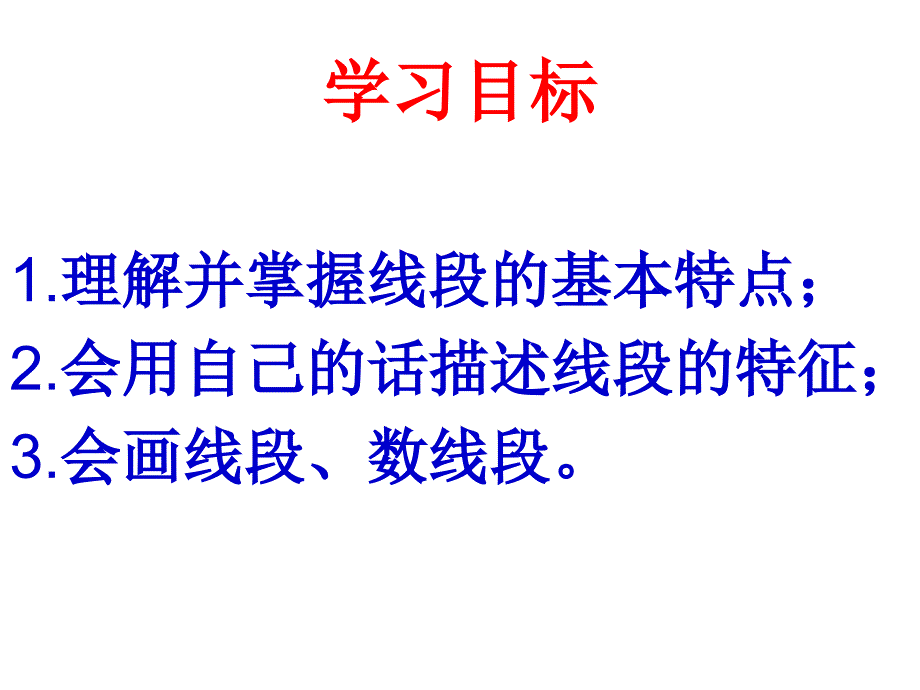 学习目标

1.理解并掌握线段的基本特点；
2.会用自己的话描述线段的特征；
3.会画线段、数线段。